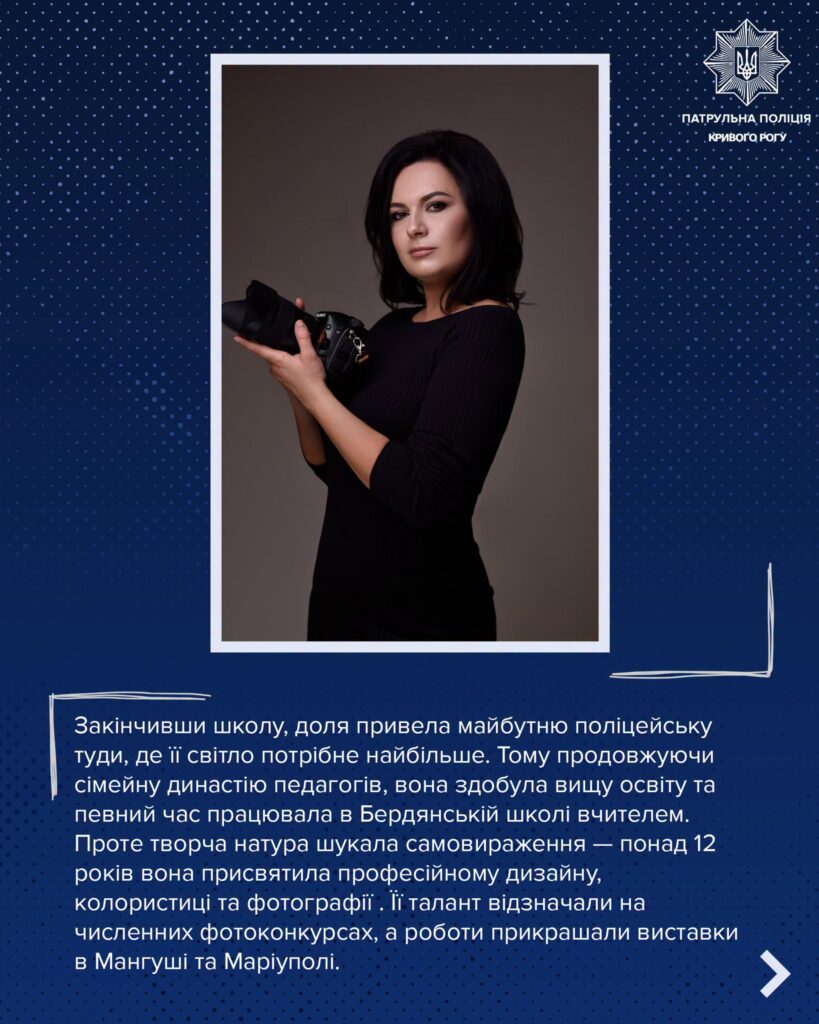 ПАТРУЛЬНА ПОЛІЦІЯ
КРИВОГО РОГУ

Закінчивши школу, доля привела майбутню поліцейську туди, де її світло потрібне найбільше. Тому продовжуючи сімейну династію педагогів, вона здобула вищу освіту та певний час працювала в Бердянській школі вчителем. Проте творча натура шукала самовираження — понад 12 років вона присвятила професійному дизайну, колористиці та фотографії . Її талант відзначали на численних фотоконкурсах, а роботи прикрашали виставки в Мангуші та Маріуполі.